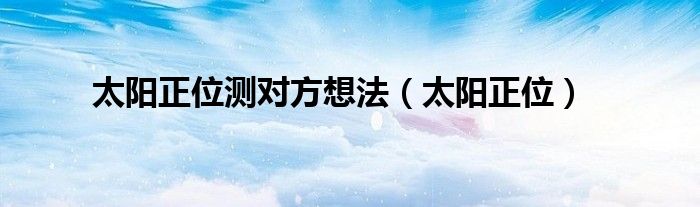 太阳正位测对方想法（太阳正位）